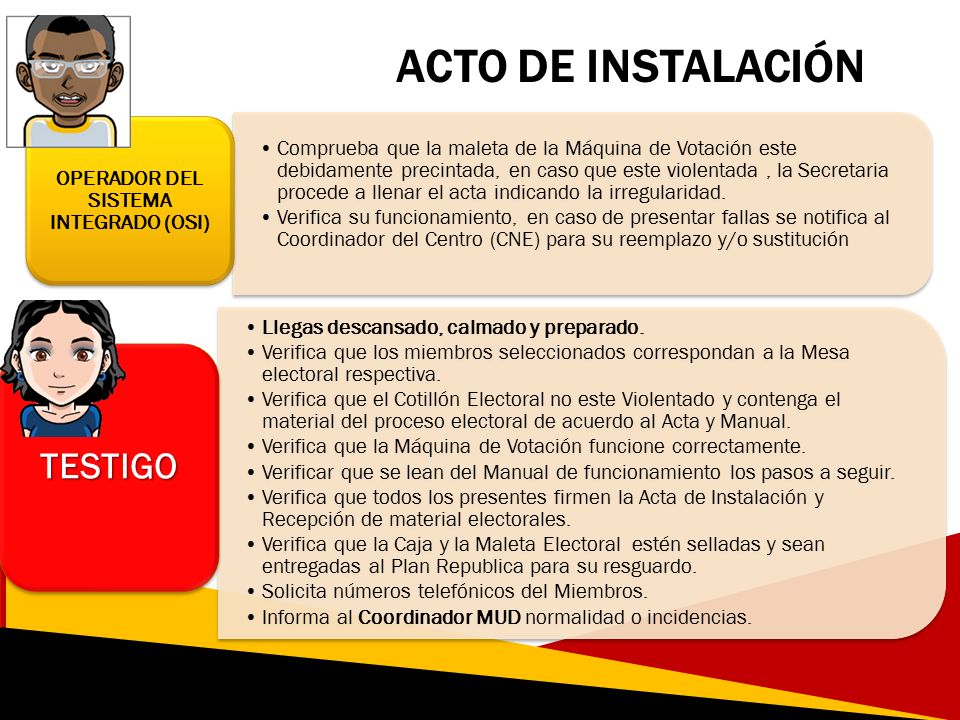 ACTO DE INSTALACIÓN

OPERADOR DEL SISTEMA INTEGRADO (OSI)

• Comprueba que la maleta de la Máquina de Votación este debidamente precintada, en caso que este violentada , la Secretaria procede a llenar el acta indicando la irregularidad.
• Verifica su funcionamiento, en caso de presentar fallas se notifica al Coordinador del Centro (CNE) para su reemplazo y/o sustitución

TESTIGO

• Llegas descansado, calmado y preparado.
• Verifica que los miembros seleccionados correspondan a la Mesa electoral respectiva.
• Verifica que el Cotillón Electoral no este Violentado y contenga el material del proceso electoral de acuerdo al Acta y Manual.
• Verifica que la Máquina de Votación funcione correctamente.
• Verificar que se lean del Manual de funcionamiento los pasos a seguir.
• Verifica que todos los presentes firmen la Acta de Instalación y Recepción de material electorales.
• Verifica que la Caja y la Maleta Electoral estén selladas y sean entregadas al Plan Republica para su resguardo.
• Solicita números telefónicos del Miembros.
• Informa al Coordinador MUD normalidad o incidencias.